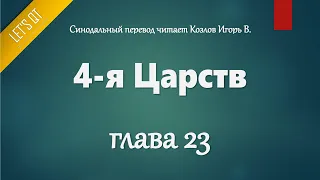 LET'S QT

Синодальный перевод читает Козлов Игорь В.

4-я Царств

глава 23